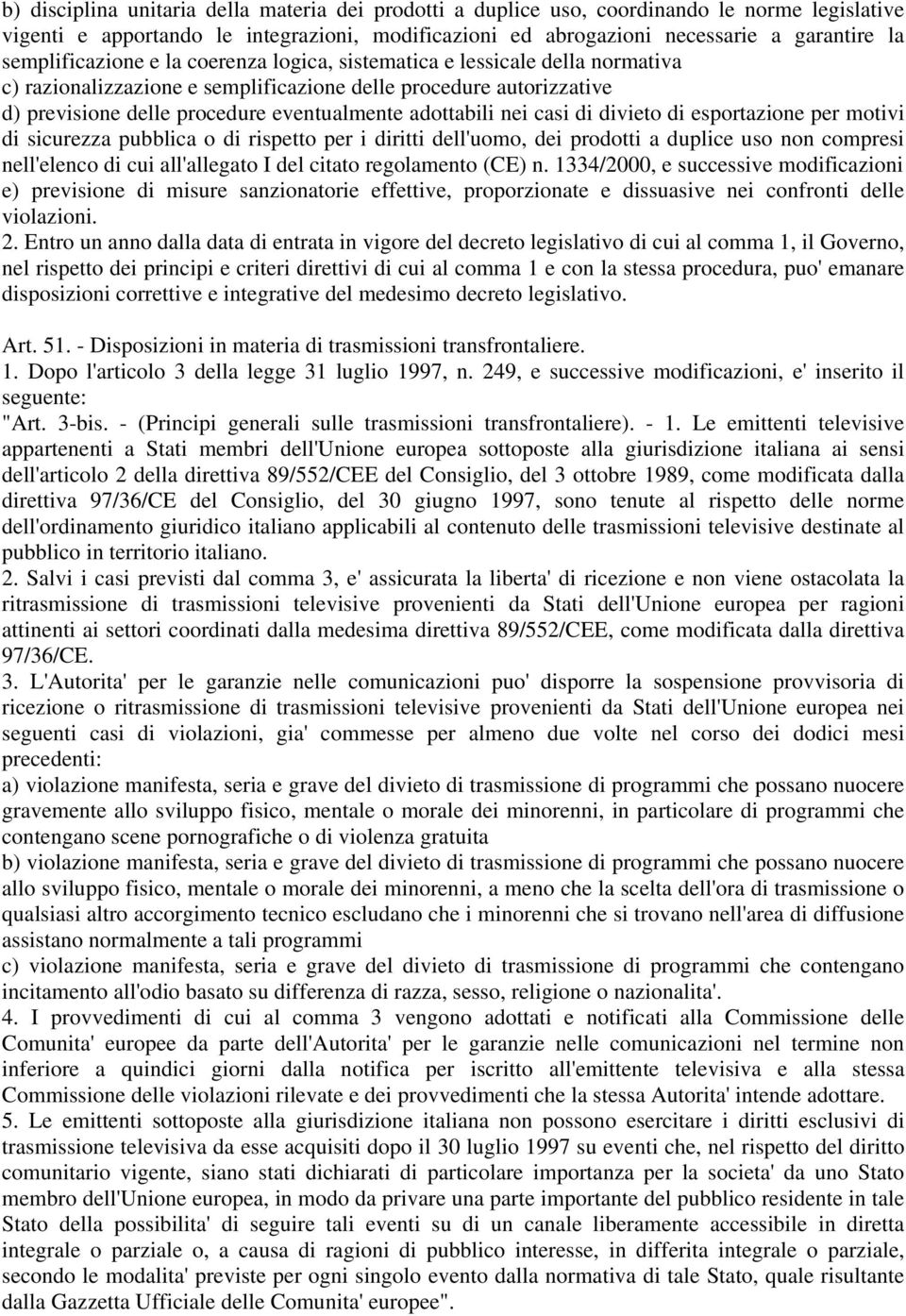 b) disciplina unitaria della materia dei prodotti a duplice uso, coordinando le norme legislative vigenti e apportando le integrazioni, modificazioni ed abrogazioni necessarie a garantire la semplificazione e la coerenza logica, sistematica e lessicale della normativa
c) razionalizzazione e semplificazione delle procedure autorizzative
d) previsione delle procedure eventualmente adottabili nei casi di divieto di esportazione per motivi di sicurezza pubblica o di rispetto per i diritti dell'uomo, dei prodotti a duplice uso non compresi nell'elenco di cui all'allegato I del citato regolamento (CE) n. 1334/2000, e successive modificazioni
e) previsione di misure sanzionatorie effettive, proporzionate e dissuasive nei confronti delle violazioni.
2. Entro un anno dalla data di entrata in vigore del decreto legislativo di cui al comma 1, il Governo, nel rispetto dei principi e criteri direttivi di cui al comma 1 e con la stessa procedura, puo' emanare disposizioni correttive e integrative del medesimo decreto legislativo.

Art. 51. - Disposizioni in materia di trasmissioni transfrontaliere.
1. Dopo l'articolo 3 della legge 31 luglio 1997, n. 249, e successive modificazioni, e' inserito il seguente:
"Art. 3-bis. - (Principi generali sulle trasmissioni transfrontaliere). - 1. Le emittenti televisive appartenenti a Stati membri dell'Unione europea sottoposte alla giurisdizione italiana ai sensi dell'articolo 2 della direttiva 89/552/CEE del Consiglio, del 3 ottobre 1989, come modificata dalla direttiva 97/36/CE del Consiglio, del 30 giugno 1997, sono tenute al rispetto delle norme dell'ordinamento giuridico italiano applicabili al contenuto delle trasmissioni televisive destinate al pubblico in territorio italiano.
2. Salvi i casi previsti dal comma 3, e' assicurata la liberta' di ricezione e non viene ostacolata la ritrasmissione di trasmissioni televisive provenienti da Stati dell'Unione europea per ragioni attinenti ai settori coordinati dalla medesima direttiva 89/552/CEE, come modificata dalla direttiva 97/36/CE.
3. L'Autorita' per le garanzie nelle comunicazioni puo' disporre la sospensione provvisoria di ricezione o ritrasmissione di trasmissioni televisive provenienti da Stati dell'Unione europea nei seguenti casi di violazioni, gia' commesse per almeno due volte nel corso dei dodici mesi precedenti:
a) violazione manifesta, seria e grave del divieto di trasmissione di programmi che possano nuocere gravemente allo sviluppo fisico, mentale o morale dei minorenni, in particolare di programmi che contengano scene pornografiche o di violenza gratuita
b) violazione manifesta, seria e grave del divieto di trasmissione di programmi che possano nuocere allo sviluppo fisico, mentale o morale dei minorenni, a meno che la scelta dell'ora di trasmissione o qualsiasi altro accorgimento tecnico escludano che i minorenni che si trovano nell'area di diffusione assistano normalmente a tali programmi
c) violazione manifesta, seria e grave del divieto di trasmissione di programmi che contengano incitamento all'odio basato su differenza di razza, sesso, religione o nazionalita'.
4. I provvedimenti di cui al comma 3 vengono adottati e notificati alla Commissione delle Comunita' europee da parte dell'Autorita' per le garanzie nelle comunicazioni nel termine non inferiore a quindici giorni dalla notifica per iscritto all'emittente televisiva e alla stessa Commissione delle violazioni rilevate e dei provvedimenti che la stessa Autorita' intende adottare.
5. Le emittenti sottoposte alla giurisdizione italiana non possono esercitare i diritti esclusivi di trasmissione televisiva da esse acquisiti dopo il 30 luglio 1997 su eventi che, nel rispetto del diritto comunitario vigente, siano stati dichiarati di particolare importanza per la societa' da uno Stato membro dell'Unione europea, in modo da privare una parte importante del pubblico residente in tale Stato della possibilita' di seguire tali eventi su di un canale liberamente accessibile in diretta integrale o parziale o, a causa di ragioni di pubblico interesse, in differita integrale o parziale, secondo le modalita' previste per ogni singolo evento dalla normativa di tale Stato, quale risultante dalla Gazzetta Ufficiale delle Comunita' europee".